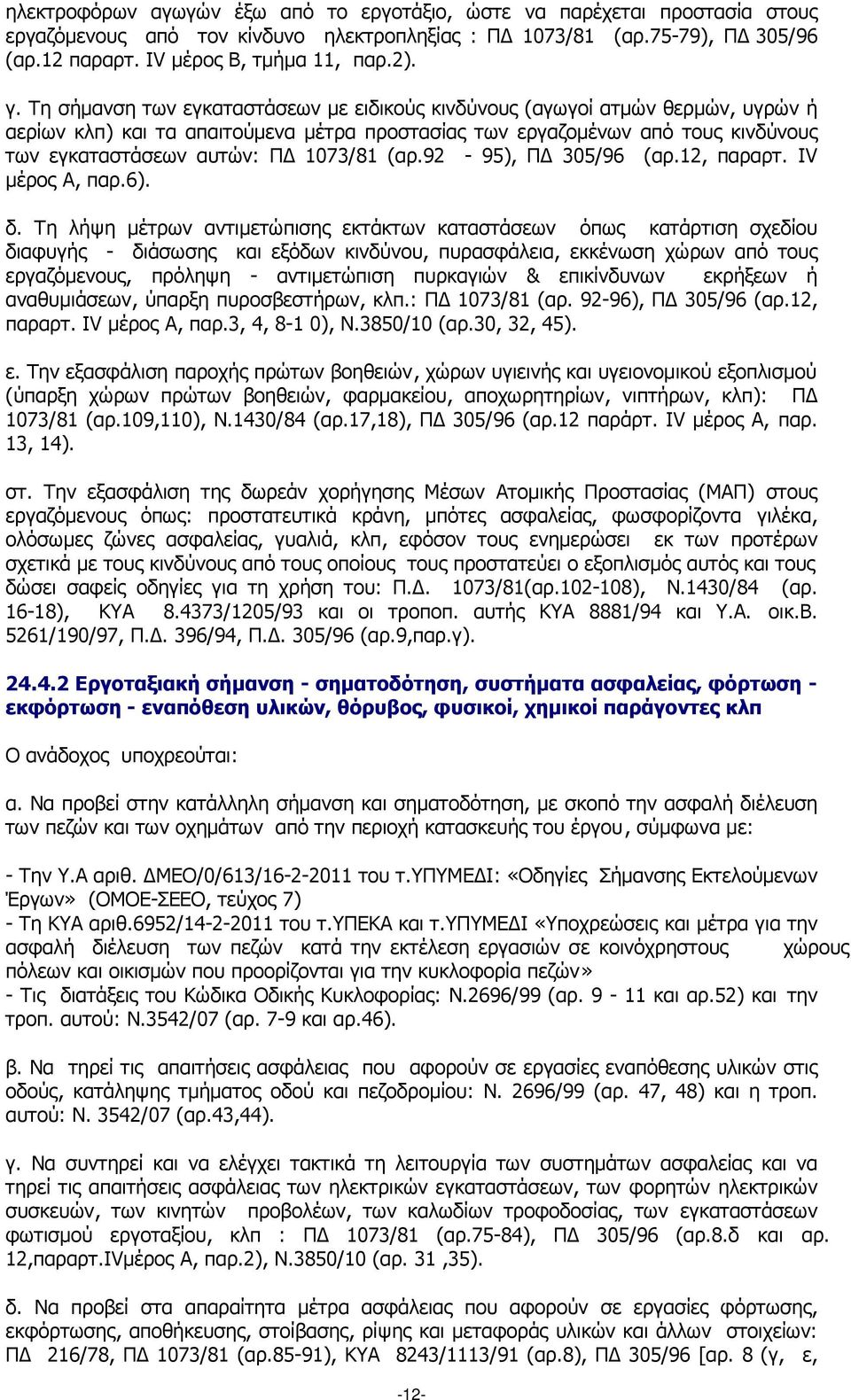 ηλεκτροφόρων αγωγών έξω από το εργοτάξιο, ώστε να παρέχεται προστασία στους εργαζόμενους από τον κίνδυνο ηλεκτροπληξίας : ΠΔ 1073/81 (αρ.75-79), ΠΔ 305/96 (αρ.12 παραρτ. IV μέρος Β, τμήμα 11, παρ.2).

γ. Τη σήμανση των εγκαταστάσεων με ειδικούς κινδύνους (αγωγοί ατμών θερμών, υγρών ή αερίων κλπ) και τα απαιτούμενα μέτρα προστασίας των εργαζομένων από τους κινδύνους των εγκαταστάσεων αυτών: ΠΔ 1073/81 (αρ.92 - 95), ΠΔ 305/96 (αρ.12, παραρτ. IV μέρος Α, παρ.6).

δ. Τη λήψη μέτρων αντιμετώπισης εκτάκτων καταστάσεων όπως κατάρτιση σχεδίου διαφυγής - διάσωσης και εξόδων κινδύνου, πυρασφάλεια, εκκένωση χώρων από τους εργαζόμενους, πρόληψη - αντιμετώπιση πυρκαγιών & επικίνδυνων εκρήξεων ή αναθυμιάσεων, ύπαρξη πυροσβεστήρων, κλπ.: ΠΔ 1073/81 (αρ. 92-96), ΠΔ 305/96 (αρ.12, παραρτ. IV μέρος Α, παρ.3, 4, 8-1 0), Ν.3850/10 (αρ.30, 32, 45).

ε. Την εξασφάλιση παροχής πρώτων βοηθειών, χώρων υγιεινής και υγειονομικού εξοπλισμού (ύπαρξη χώρων πρώτων βοηθειών, φαρμακείου, αποχωρητηρίων, νιπτήρων, κλπ): ΠΔ 1073/81 (αρ.109,110), Ν.1430/84 (αρ.17,18), ΠΔ 305/96 (αρ.12 παράρτ. IV μέρος Α, παρ. 13, 14).

στ. Την εξασφάλιση της δωρεάν χορήγησης Μέσων Ατομικής Προστασίας (ΜΑΠ) στους εργαζόμενους όπως: προστατευτικά κράνη, μπότες ασφαλείας, φωσφορίζοντα γιλέκα, ολόσωμες ζώνες ασφαλείας, γυαλιά, κλπ, εφόσον τους ενημερώσει εκ των προτέρων σχετικά με τους κινδύνους από τους οποίους τους προστατεύει ο εξοπλισμός αυτός και τους δώσει σαφείς οδηγίες για τη χρήση του: Π.Δ. 1073/81(αρ.102-108), Ν.1430/84 (αρ. 16-18), ΚΥΑ 8.4373/1205/93 και οι τροποπ. αυτής ΚΥΑ 8881/94 και Υ.Α. οικ.Β. 5261/190/97, Π.Δ. 396/94, Π.Δ. 305/96 (αρ.9,παρ.γ).

24.4.2 Εργοταξιακή σήμανση - σηματοδότηση, συστήματα ασφαλείας, φόρτωση - εκφόρτωση - εναπόθεση υλικών, θόρυβος, φυσικοί, χημικοί παράγοντες κλπ

Ο ανάδοχος υποχρεούται:

α. Να προβεί στην κατάλληλη σήμανση και σηματοδότηση, με σκοπό την ασφαλή διέλευση των πεζών και των οχημάτων από την περιοχή κατασκευής του έργου, σύμφωνα με:

- Την Υ.Α αριθ. ΔΜΕΟ/0/613/16-2-2011 του τ.ΥΠΥΜΕΔΙ: «Οδηγίες Σήμανσης Εκτελούμενων Έργων» (ΟΜΟΕ-ΣΕΕΟ, τεύχος 7)
- Τη ΚΥΑ αριθ.6952/14-2-2011 του τ.ΥΠΕΚΑ και τ.ΥΠΥΜΕΔΙ «Υποχρεώσεις και μέτρα για την ασφαλή διέλευση των πεζών κατά την εκτέλεση εργασιών σε κοινόχρηστους χώρους πόλεων και οικισμών που προορίζονται για την κυκλοφορία πεζών»
- Τις διατάξεις του Κώδικα Οδικής Κυκλοφορίας: Ν.2696/99 (αρ. 9 - 11 και αρ.52) και την τροπ. αυτού: Ν.3542/07 (αρ. 7-9 και αρ.46).

β. Να τηρεί τις απαιτήσεις ασφάλειας που αφορούν σε εργασίες εναπόθεσης υλικών στις οδούς, κατάληψης τμήματος οδού και πεζοδρομίου: Ν. 2696/99 (αρ. 47, 48) και η τροπ. αυτού: Ν. 3542/07 (αρ.43,44).

γ. Να συντηρεί και να ελέγχει τακτικά τη λειτουργία των συστημάτων ασφαλείας και να τηρεί τις απαιτήσεις ασφάλειας των ηλεκτρικών εγκαταστάσεων, των φορητών ηλεκτρικών συσκευών, των κινητών προβολέων, των καλωδίων τροφοδοσίας, των εγκαταστάσεων φωτισμού εργοταξίου, κλπ : ΠΔ 1073/81 (αρ.75-84), ΠΔ 305/96 (αρ.8.δ και αρ. 12,παραρτ.IVμέρος Α, παρ.2), Ν.3850/10 (αρ. 31 ,35).

δ. Να προβεί στα απαραίτητα μέτρα ασφάλειας που αφορούν σε εργασίες φόρτωσης, εκφόρτωσης, αποθήκευσης, στοίβασης, ρίψης και μεταφοράς υλικών και άλλων στοιχείων: ΠΔ 216/78, ΠΔ 1073/81 (αρ.85-91), ΚΥΑ 8243/1113/91 (αρ.8), ΠΔ 305/96 [αρ. 8 (γ, ε,

-12-